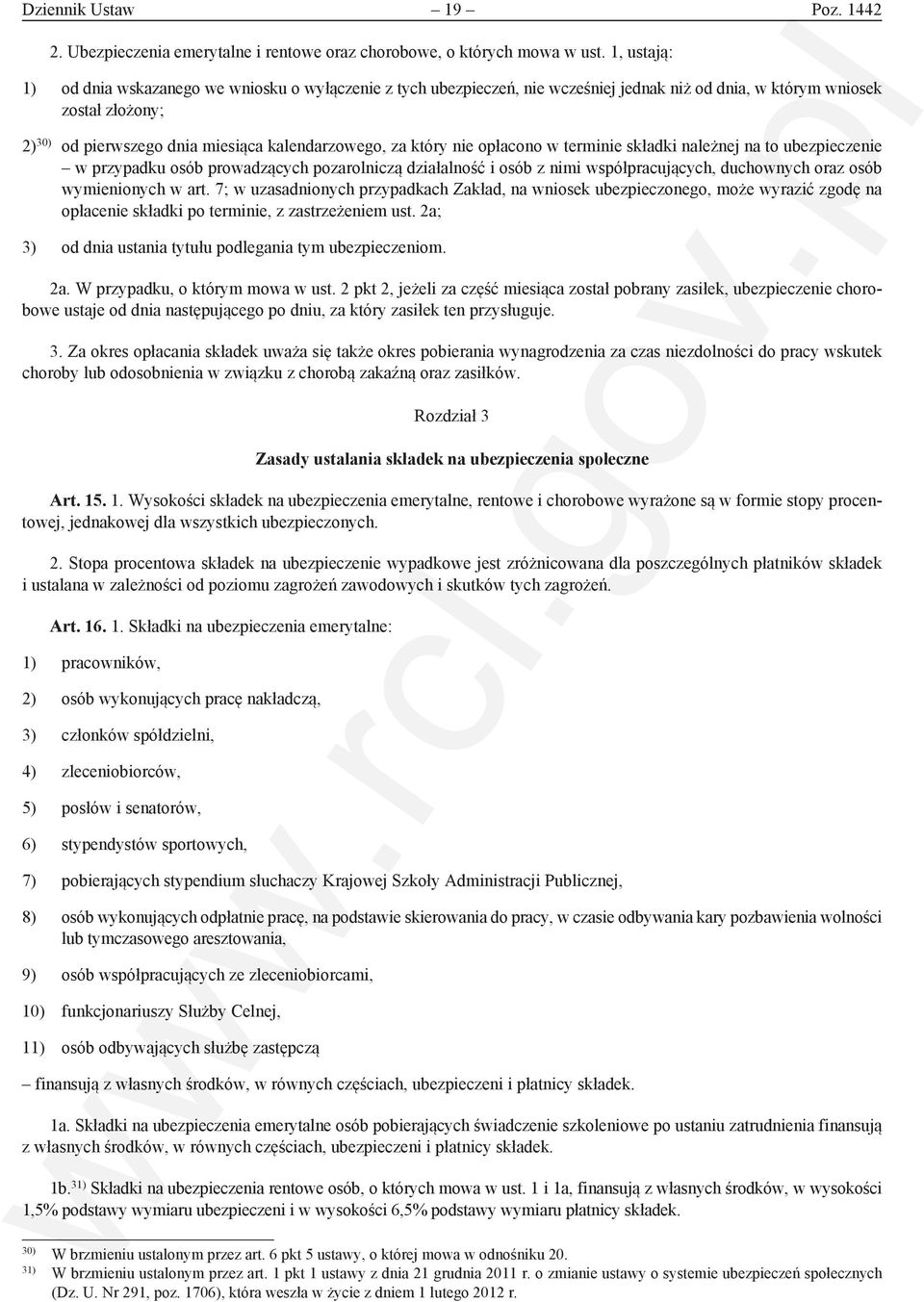 Dziennik Ustaw – 19 – Poz. 1442

2. Ubezpieczenia emerytalne i rentowe oraz chorobowe, o których mowa w ust. 1, ustają:

1) od dnia wskazanego we wniosku o wyłączenie z tych ubezpieczeń, nie wcześniej jednak niż od dnia, w którym wniosek został złożony;

2)$^{30)}$ od pierwszego dnia miesiąca kalendarzowego, za który nie opłacono w terminie składki należnej na to ubezpieczenie – w przypadku osób prowadzących pozarolniczą działalność i osób z nimi współpracujących, duchownych oraz osób wymienionych w art. 7; w uzasadnionych przypadkach Zakład, na wniosek ubezpieczonego, może wyrazić zgodę na opłacenie składki po terminie, z zastrzeżeniem ust. 2a;

3) od dnia ustania tytułu podlegania tym ubezpieczeniom.

2a. W przypadku, o którym mowa w ust. 2 pkt 2, jeżeli za część miesiąca został pobrany zasiłek, ubezpieczenie chorobowe ustaje od dnia następującego po dniu, za który zasiłek ten przysługuje.

3. Za okres opłacania składek uważa się także okres pobierania wynagrodzenia za czas niezdolności do pracy wskutek choroby lub odosobnienia w związku z chorobą zakaźną oraz zasiłków.

Rozdział 3

Zasady ustalania składek na ubezpieczenia społeczne

Art. 15. 1. Wysokości składek na ubezpieczenia emerytalne, rentowe i chorobowe wyrażone są w formie stopy procentowej, jednakowej dla wszystkich ubezpieczonych.

2. Stopa procentowa składek na ubezpieczenie wypadkowe jest zróżnicowana dla poszczególnych płatników składek i ustalana w zależności od poziomu zagrożeń zawodowych i skutków tych zagrożeń.

Art. 16. 1. Składki na ubezpieczenia emerytalne:

1) pracowników,

2) osób wykonujących pracę nakładczą,

3) członków spółdzielni,

4) zleceniobiorców,

5) posłów i senatorów,

6) stypendystów sportowych,

7) pobierających stypendium słuchaczy Krajowej Szkoły Administracji Publicznej,

8) osób wykonujących odpłatnie pracę, na podstawie skierowania do pracy, w czasie odbywania kary pozbawienia wolności lub tymczasowego aresztowania,

9) osób współpracujących ze zleceniobiorcami,

10) funkcjonariuszy Służby Celnej,

11) osób odbywających służbę zastępczą

– finansują z własnych środków, w równych częściach, ubezpieczeni i płatnicy składek.

1a. Składki na ubezpieczenia emerytalne osób pobierających świadczenie szkoleniowe po ustaniu zatrudnienia finansują z własnych środków, w równych częściach, ubezpieczeni i płatnicy składek.

1b.$^{31)}$ Składki na ubezpieczenia rentowe osób, o których mowa w ust. 1 i 1a, finansują z własnych środków, w wysokości 1,5% podstawy wymiaru ubezpieczeni i w wysokości 6,5% podstawy wymiaru płatnicy składek.

$^{30)}$ W brzmieniu ustalonym przez art. 6 pkt 5 ustawy, o której mowa w odnośniku 20.
$^{31)}$ W brzmieniu ustalonym przez art. 1 pkt 1 ustawy z dnia 21 grudnia 2011 r. o zmianie ustawy o systemie ubezpieczeń społecznych (Dz. U. Nr 291, poz. 1706), która weszła w życie z dniem 1 lutego 2012 r.

www.rcl.gov.pl